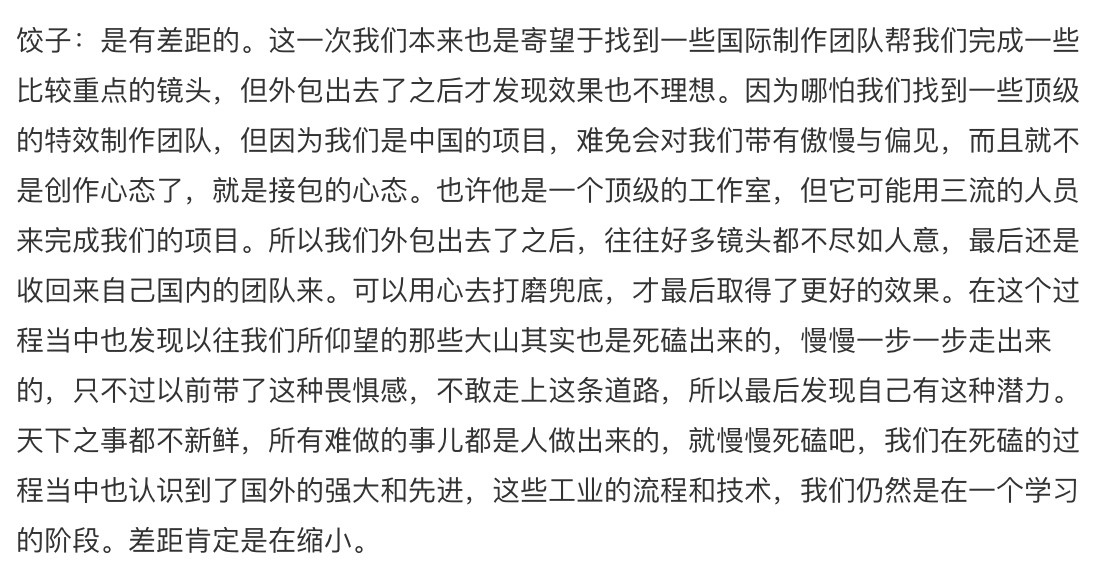 饺子：是有差距的。这一次我们本来也是寄望于找到一些国际制作团队帮我们完成一些比较重点的镜头，但外包出去了之后才发现效果也不理想。因为哪怕我们找到一些顶级的特效制作团队，但因为我们是中国的项目，难免会对我们带有傲慢与偏见，而且就不是创作心态了，就是接包的心态。也许他是一个顶级的工作室，但它可能用三流的人员来完成我们的项目。所以我们外包出去了之后，往往好多镜头都不尽如人意，最后还是收回来自己国内的团队来。可以用心去打磨兜底，才最后取得了更好的效果。在这个过程当中也发现以往我们所仰望的那些大山其实也是死磕出来的，慢慢一步一步走出来的，只不过以前带了这种畏惧感，不敢走上这条道路，所以最后发现自己有这种潜力。天下之事都不新鲜，所有难做的事儿都是人做出来的，就慢慢死磕吧，我们在死磕的过程当中也认识到了国外的强大和先进，这些工业的流程和技术，我们仍然是在一个学习的阶段。差距肯定是在缩小。